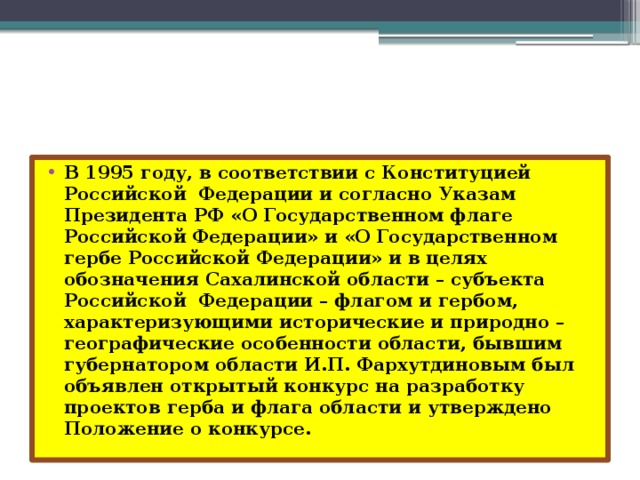 • В 1995 году, в соответствии с Конституцией Российской Федерации и согласно Указам Президента РФ «О Государственном флаге Российской Федерации» и «О Государственном гербе Российской Федерации» и в целях обозначения Сахалинской области – субъекта Российской Федерации – флагом и гербом, характеризующими исторические и природно – географические особенности области, бывшим губернатором области И.П. Фархутдиновым был объявлен открытый конкурс на разработку проектов герба и флага области и утверждено Положение о конкурсе.